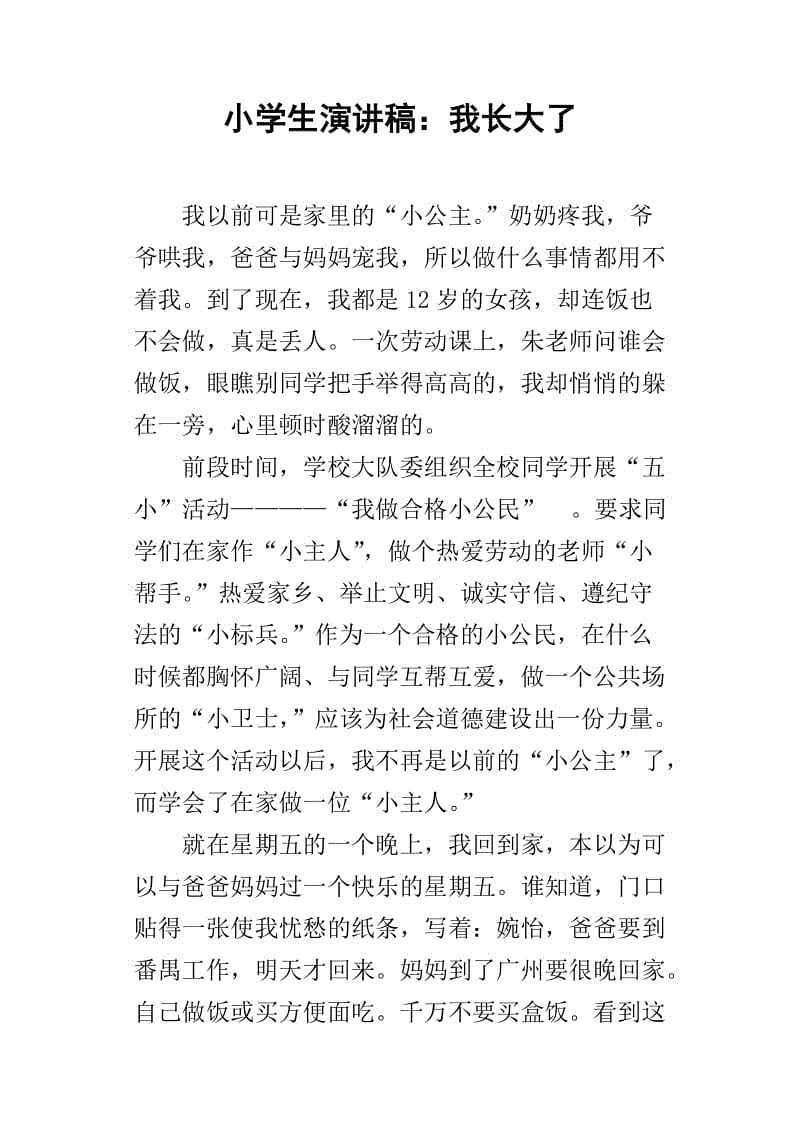 小学生演讲稿：我长大了

我以前可是家里的“小公主。”奶奶疼我，爷爷哄我，爸爸与妈妈宠我，所以做什么事情都用不着我。到了现在，我都是12岁的女孩，却连饭也不会做，真是丢人。一次劳动课上，朱老师问谁会做饭，眼瞧别同学把手举得高高的，我却悄悄的躲在一旁，心里顿时酸溜溜的。

前段时间，学校大队委组织全校同学开展“五小”活动————“我做合格小公民”　。要求同学们在家作“小主人”，做个热爱劳动的老师“小帮手。”热爱家乡、举止文明、诚实守信、遵纪守法的“小标兵。”作为一个合格的小公民，在什么时候都胸怀广阔、与同学互帮互爱，做一个公共场所的“小卫士，”应该为社会道德建设出一份力量。开展这个活动以后，我不再是以前的“小公主”了，而学会了在家做一位“小主人。”

就在星期五的一个晚上，我回到家，本以为可以与爸爸妈妈过一个快乐的星期五。谁知道，门口贴得一张使我忧愁的纸条，写着：婉怡，爸爸要到番禺工作，明天才回来。妈妈到了广州要很晚回家。自己做饭或买方便面吃。千万不要买盒饭。看到这